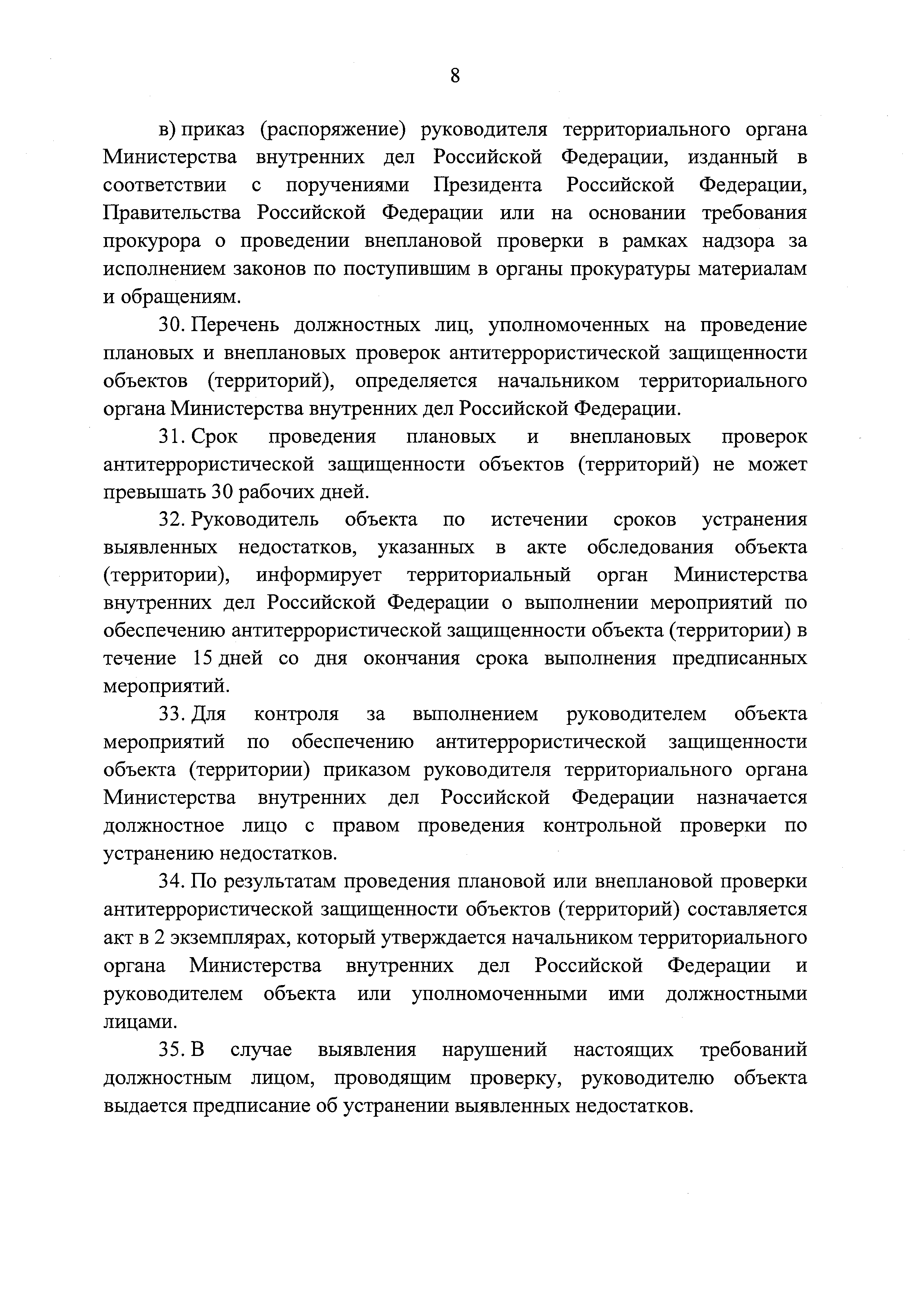 8

в) приказ (распоряжение) руководителя территориального органа Министерства внутренних дел Российской Федерации, изданный в соответствии с поручениями Президента Российской Федерации, Правительства Российской Федерации или на основании требования прокурора о проведении внеплановой проверки в рамках надзора за исполнением законов по поступившим в органы прокуратуры материалам и обращениям.

30. Перечень должностных лиц, уполномоченных на проведение плановых и внеплановых проверок антитеррористической защищенности объектов (территорий), определяется начальником территориального органа Министерства внутренних дел Российской Федерации.

31. Срок проведения плановых и внеплановых проверок антитеррористической защищенности объектов (территорий) не может превышать 30 рабочих дней.

32. Руководитель объекта по истечении сроков устранения выявленных недостатков, указанных в акте обследования объекта (территории), информирует территориальный орган Министерства внутренних дел Российской Федерации о выполнении мероприятий по обеспечению антитеррористической защищенности объекта (территории) в течение 15 дней со дня окончания срока выполнения предписанных мероприятий.

33. Для контроля за выполнением руководителем объекта мероприятий по обеспечению антитеррористической защищенности объекта (территории) приказом руководителя территориального органа Министерства внутренних дел Российской Федерации назначается должностное лицо с правом проведения контрольной проверки по устранению недостатков.

34. По результатам проведения плановой или внеплановой проверки антитеррористической защищенности объектов (территорий) составляется акт в 2 экземплярах, который утверждается начальником территориального органа Министерства внутренних дел Российской Федерации и руководителем объекта или уполномоченными ими должностными лицами.

35. В случае выявления нарушений настоящих требований должностным лицом, проводящим проверку, руководителю объекта выдается предписание об устранении выявленных недостатков.